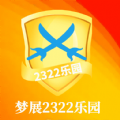 2322乐园

梦展2322乐园